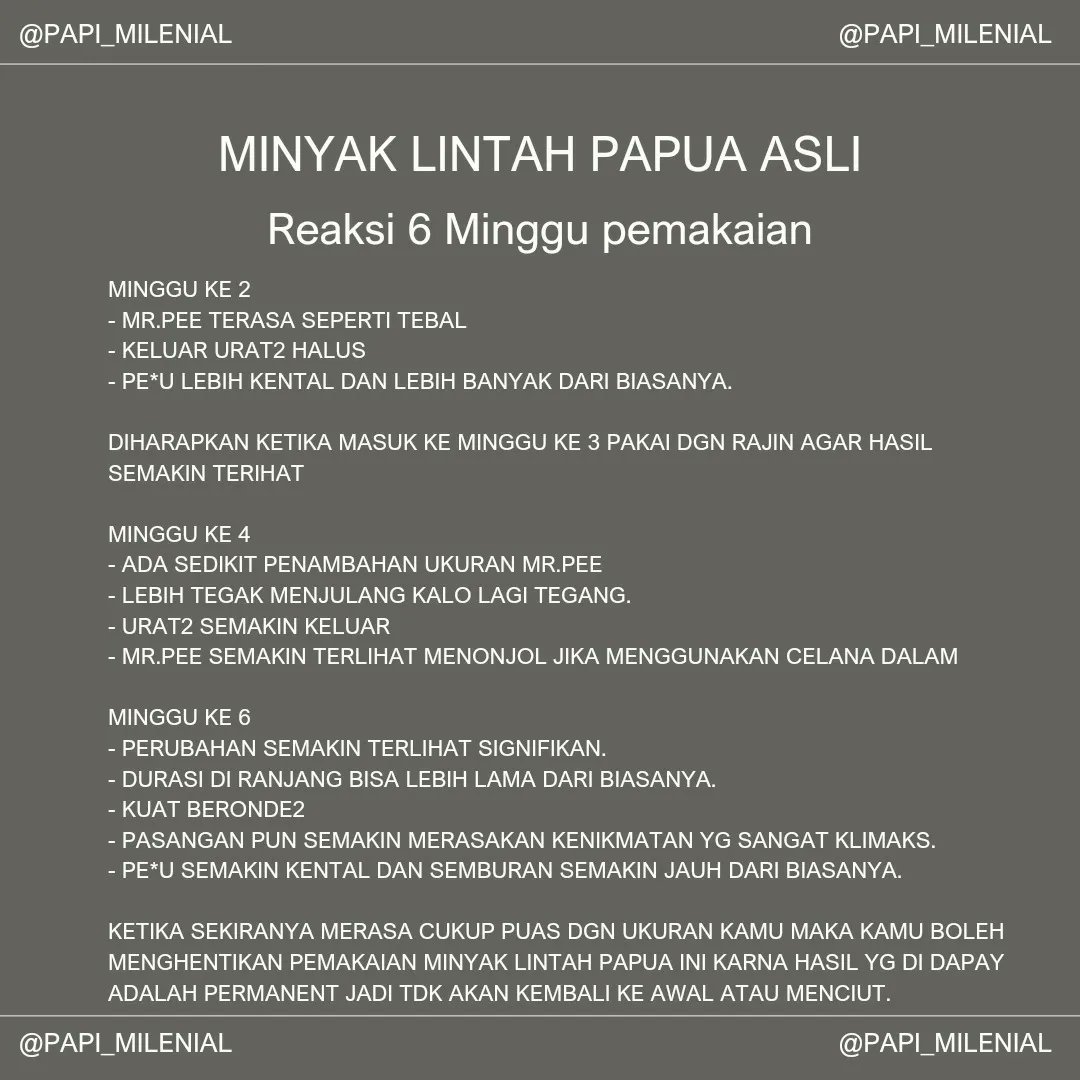 @PAPI_MILENIAL @PAPI_MILENIAL

MINYAK LINTAH PAPUA ASLI

Reaksi 6 Minggu pemakaian

MINGGU KE 2
- MR.PEE TERASA SEPERTI TEBAL
- KELUAR URAT2 HALUS
- PE*U LEBIH KENTAL DAN LEBIH BANYAK DARI BIASANYA.

DIHARAPKAN KETIKA MASUK KE MINGGU KE 3 PAKAI DGN RAJIN AGAR HASIL SEMAKIN TERIHAT

MINGGU KE 4
- ADA SEDIKIT PENAMBAHAN UKURAN MR.PEE
- LEBIH TEGAK MENJULANG KALO LAGI TEGANG.
- URAT2 SEMAKIN KELUAR
- MR.PEE SEMAKIN TERLIHAT MENONJOL JIKA MENGGUNAKAN CELANA DALAM

MINGGU KE 6
- PERUBAHAN SEMAKIN TERLIHAT SIGNIFIKAN.
- DURASI DI RANJANG BISA LEBIH LAMA DARI BIASANYA.
- KUAT BERONDE2
- PASANGAN PUN SEMAKIN MERASAKAN KENIKMATAN YG SANGAT KLIMAKS.
- PE*U SEMAKIN KENTAL DAN SEMBURAN SEMAKIN JAUH DARI BIASANYA.

KETIKA SEKIRANYA MERASA CUKUP PUAS DGN UKURAN KAMU MAKA KAMU BOLEH MENGHENTIKAN PEMAKAIAN MINYAK LINTAH PAPUA INI KARNA HASIL YG DI DAPAY ADALAH PERMANENT JADI TDK AKAN KEMBALI KE AWAL ATAU MENCIUT.

@PAPI_MILENIAL @PAPI_MILENIAL